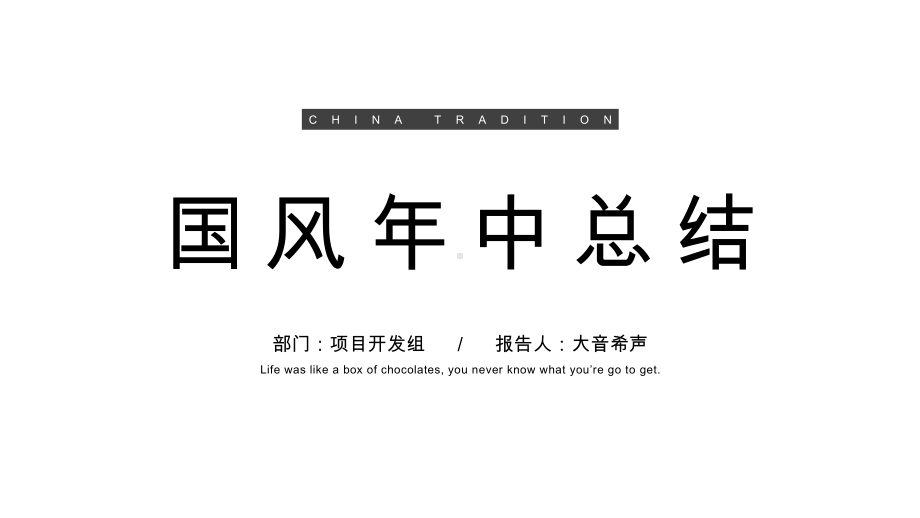 CHINA TRADITION

国风年中总结

部门：项目开发组 / 报告人：大音希声

Life was like a box of chocolates, you never know what you're go to get.